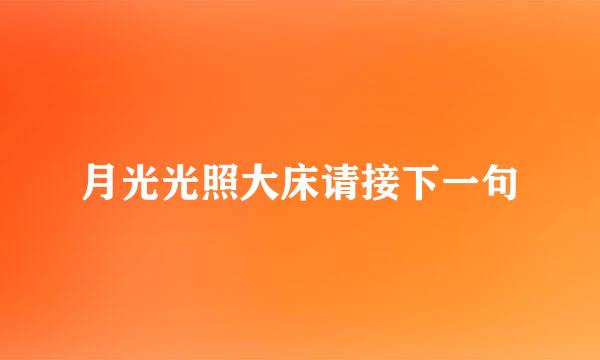 月光光照大床请接下一句